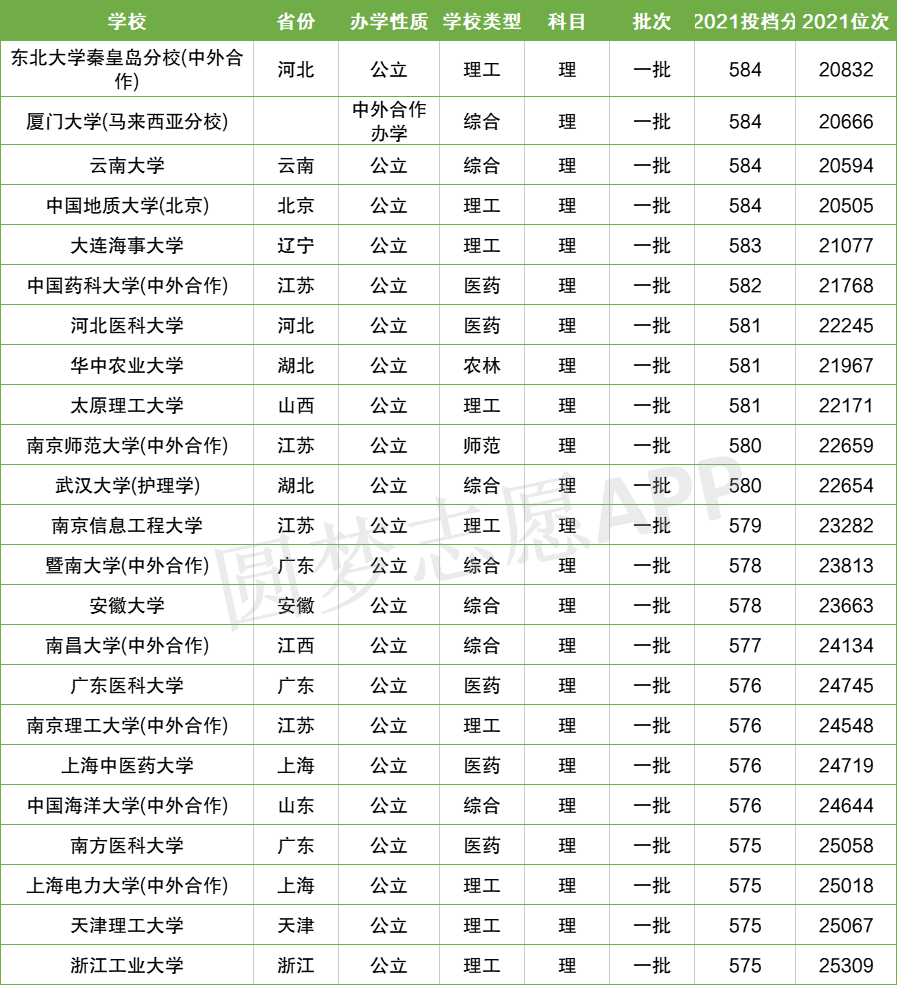 | 学校 | 省份 | 办学性质 | 学校类型 | 科目 | 批次 | 2021投档分 | 2021位次 |
|---|---|---|---|---|---|---|---|
| 东北大学秦皇岛分校(中外合作) | 河北 | 公立 | 理工 | 理 | 一批 | 584 | 20832 |
| 厦门大学(马来西亚分校) | | 中外合作办学 | 综合 | 理 | 一批 | 584 | 20666 |
| 云南大学 | 云南 | 公立 | 综合 | 理 | 一批 | 584 | 20594 |
| 中国地质大学(北京) | 北京 | 公立 | 理工 | 理 | 一批 | 584 | 20505 |
| 大连海事大学 | 辽宁 | 公立 | 理工 | 理 | 一批 | 583 | 21077 |
| 中国药科大学(中外合作) | 江苏 | 公立 | 医药 | 理 | 一批 | 582 | 21768 |
| 河北医科大学 | 河北 | 公立 | 医药 | 理 | 一批 | 581 | 22245 |
| 华中农业大学 | 湖北 | 公立 | 农林 | 理 | 一批 | 581 | 21967 |
| 太原理工大学 | 山西 | 公立 | 理工 | 理 | 一批 | 581 | 22171 |
| 南京师范大学(中外合作) | 江苏 | 公立 | 师范 | 理 | 一批 | 580 | 22659 |
| 武汉大学(护理学) | 湖北 | 公立 | 综合 | 理 | 一批 | 580 | 22654 |
| 南京信息工程大学 | 江苏 | 公立 | 理工 | 理 | 一批 | 579 | 23282 |
| 暨南大学(中外合作) | 广东 | 公立 | 综合 | 理 | 一批 | 578 | 23813 |
| 安徽大学 | 安徽 | 公立 | 综合 | 理 | 一批 | 578 | 23663 |
| 南昌大学(中外合作) | 江西 | 公立 | 综合 | 理 | 一批 | 577 | 24134 |
| 广东医科大学 | 广东 | 公立 | 医药 | 理 | 一批 | 576 | 24745 |
| 南京理工大学(中外合作) | 江苏 | 公立 | 理工 | 理 | 一批 | 576 | 24548 |
| 上海中医药大学 | 上海 | 公立 | 医药 | 理 | 一批 | 576 | 24719 |
| 中国海洋大学(中外合作) | 山东 | 公立 | 综合 | 理 | 一批 | 576 | 24644 |
| 南方医科大学 | 广东 | 公立 | 医药 | 理 | 一批 | 575 | 25058 |
| 上海电力大学(中外合作) | 上海 | 公立 | 理工 | 理 | 一批 | 575 | 25018 |
| 天津理工大学 | 天津 | 公立 | 理工 | 理 | 一批 | 575 | 25067 |
| 浙江工业大学 | 浙江 | 公立 | 理工 | 理 | 一批 | 575 | 25309 |

圆梦志愿APP